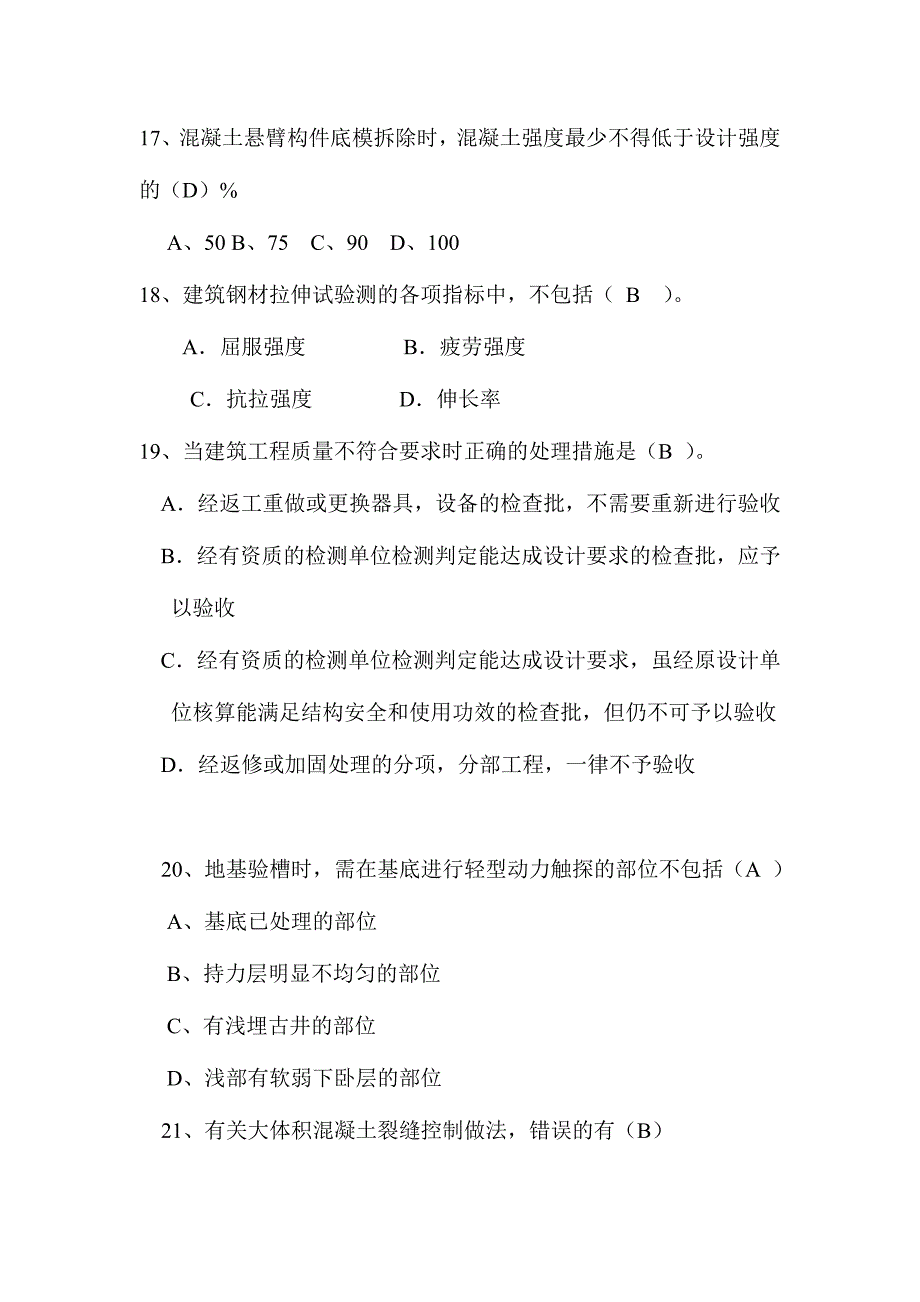 17、混凝土悬臂构件底模拆除时，混凝土强度最少不得低于设计强度的（D）%

A、50 B、75　C、90　D、100

18、建筑钢材拉伸试验测的各项指标中，不包括（ B　）。

A．屈服强度　　　　B．疲劳强度

C．抗拉强度　　　　D．伸长率

19、当建筑工程质量不符合要求时正确的处理措施是（B ）。

A．经返工重做或更换器具，设备的检查批，不需要重新进行验收

B．经有资质的检测单位检测判定能达成设计要求的检查批，应予以验收

C．经有资质的检测单位检测判定能达成设计要求，虽经原设计单位核算能满足结构安全和使用功效的检查批，但仍不可予以验收

D．经返修或加固处理的分项，分部工程，一律不予验收

20、地基验槽时，需在基底进行轻型动力触探的部位不包括（A ）

A、基底已处理的部位

B、持力层明显不均匀的部位

C、有浅埋古井的部位

D、浅部有软弱下卧层的部位

21、有关大体积混凝土裂缝控制做法，错误的有（B）